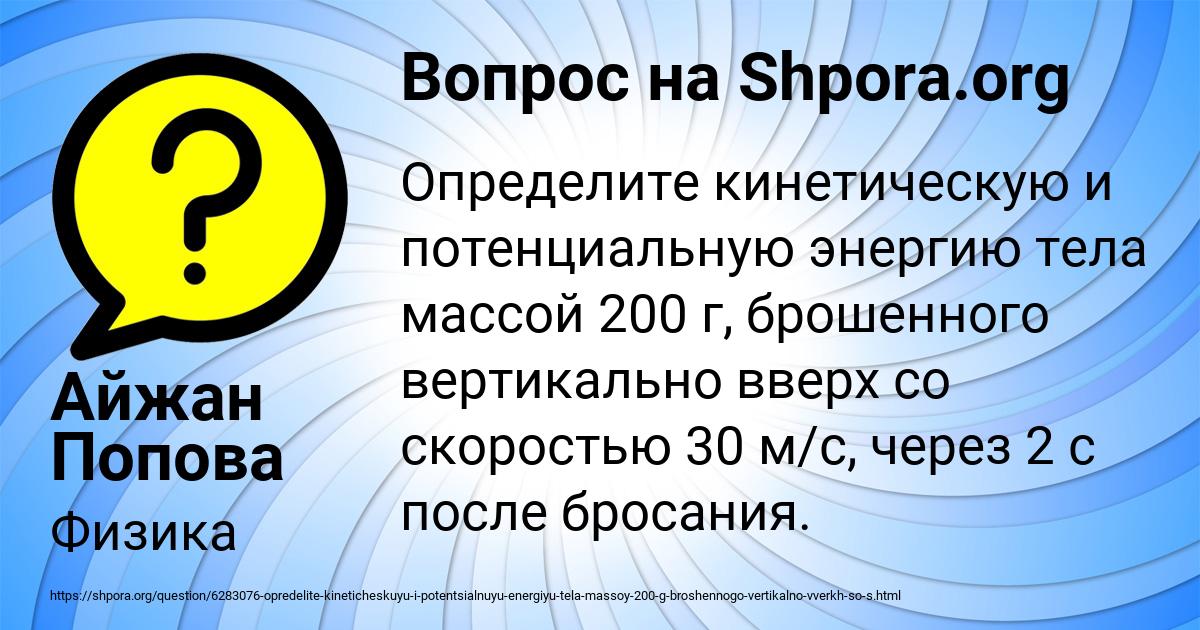 Вопрос на Shpora.org

Определите кинетическую и потенциальную энергию тела массой 200 г, брошенного вертикально вверх со скоростью 30 м/с, через 2 с после бросания.

Айжан Попова

Физика

https://shpora.org/question/6283076-opredelite-kineticheskuyu-i-potentsialnuyu-energiyu-tela-massoy-200-g-broshennogo-vertikalno-vverkh-so-s.html